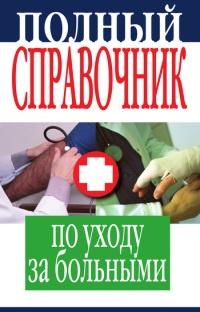 ПОЛНЫЙ
СПРАВОЧНИК

по уходу
за больными